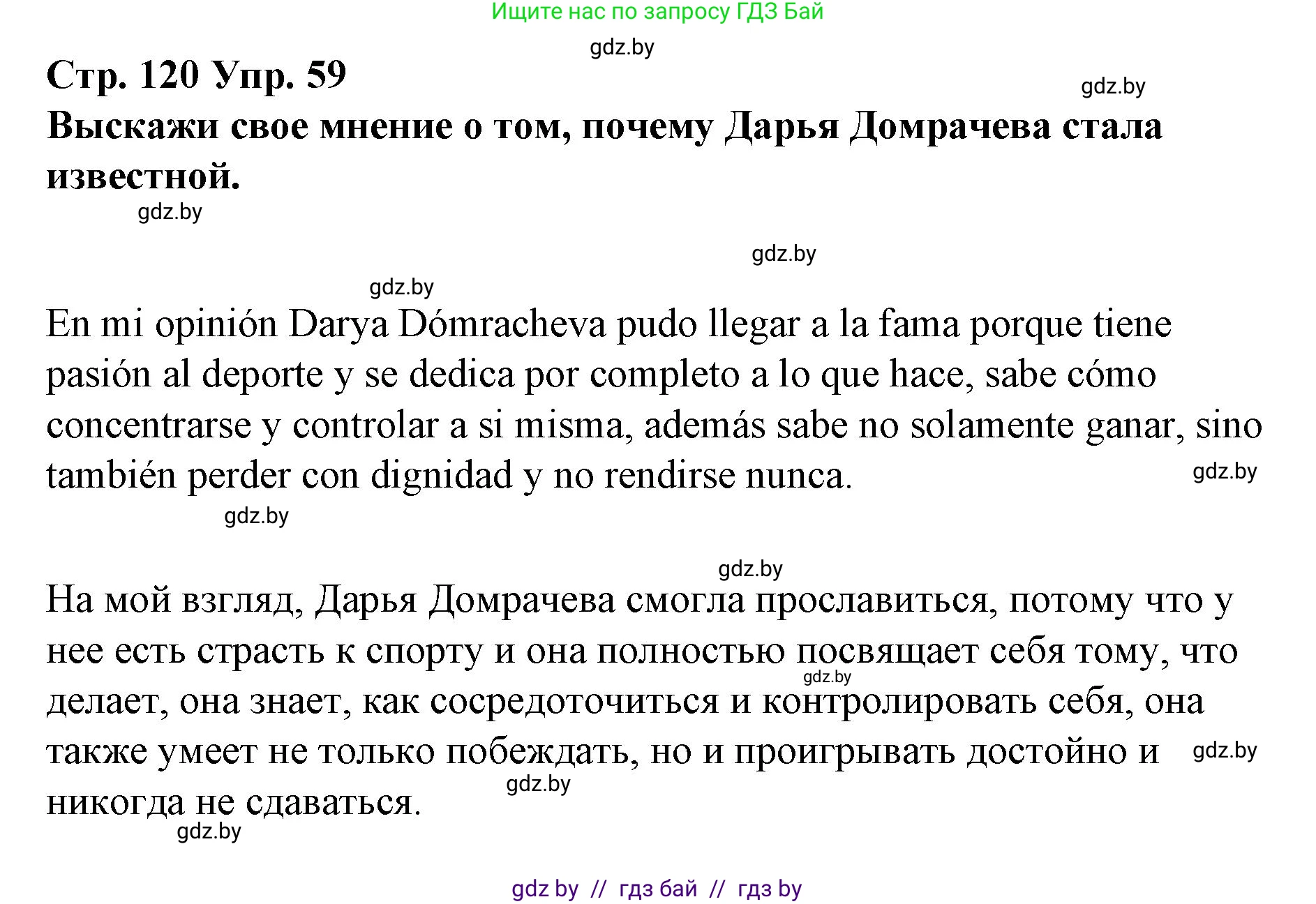 Ищите нас по запросу ГДЗ Бай

gdz.by

Стр. 120 Упр. 59

gdz.by

Выскажи свое мнение о том, почему Дарья Домрачева стала известной.

gdz.by

gdz.by

gdz.by

En mi opinión Darya Dómracheva pudo llegar a la fama porque tiene pasión al deporte y se dedica por completo a lo que hace, sabe cómo concentrarse y controlar a si misma, además sabe no solamente ganar, sino también perder con dignidad y no rendirse nunca.

gdz.by

gdz.by

gdz.by

На мой взгляд, Дарья Домрачева смогла прославиться, потому что у нее есть страсть к спорту и она полностью посвящает себя тому, что делает, она знает, как сосредоточиться и контролировать себя, она также умеет не только побеждать, но и проигрывать достойно и никогда не сдаваться.

gdz.by

gdz.by

gdz.by

gdz.by

gdz by // гдз бай // гдз by